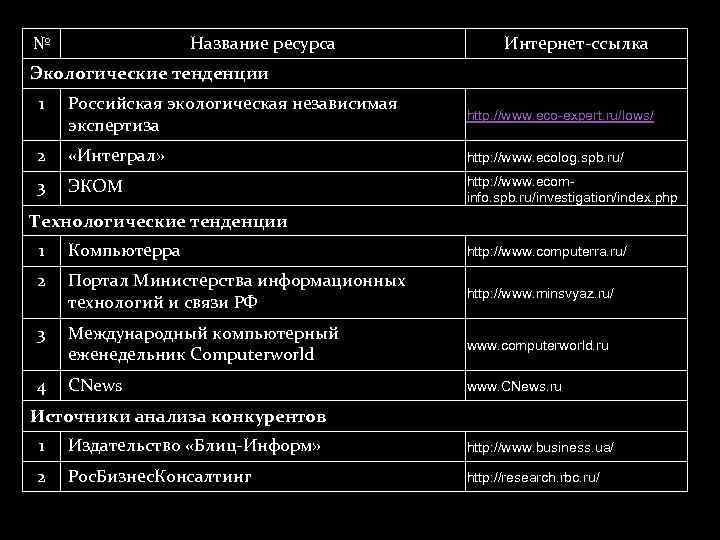 | № | Название ресурса | Интернет-ссылка |
|---|---|---|
| Экологические тенденции | | |
| 1 | Российская экологическая независимая экспертиза | http://www.eco-expert.ru/lows/ |
| 2 | «Интеграл» | http://www.ecolog.spb.ru/ |
| 3 | ЭКОМ | http://www.ecom-info.spb.ru/investigation/index.php |
| Технологические тенденции | | |
| 1 | Компьютерра | http://www.computerra.ru/ |
| 2 | Портал Министерства информационных технологий и связи РФ | http://www.minsvyaz.ru/ |
| 3 | Международный компьютерный еженедельник Computerworld | www.computerworld.ru |
| 4 | CNews | www.CNews.ru |
| Источники анализа конкурентов | | |
| 1 | Издательство «Блиц-Информ» | http://www.business.ua/ |
| 2 | РосБизнесКонсалтинг | http://research.rbc.ru/ |